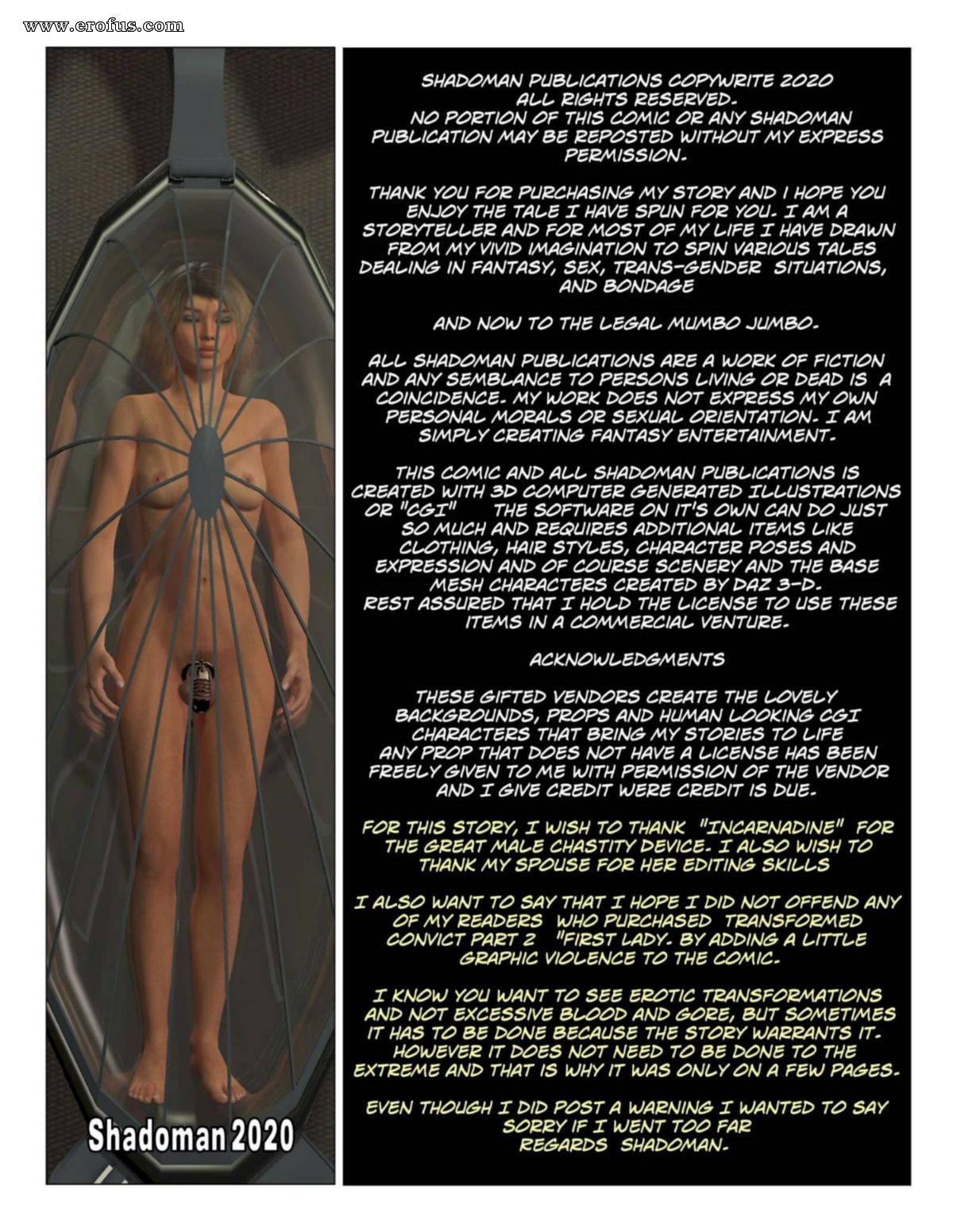 www.erofus.com

Shadoman 2020

SHADOMAN PUBLICATIONS COPYWRITE 2020 ALL RIGHTS RESERVED. NO PORTION OF THIS COMIC OR ANY SHADOMAN PUBLICATION MAY BE REPOSTED WITHOUT MY EXPRESS PERMISSION.

THANK YOU FOR PURCHASING MY STORY AND I HOPE YOU ENJOY THE TALE I HAVE SPUN FOR YOU. I AM A STORYTELLER AND FOR MOST OF MY LIFE I HAVE DRAWN FROM MY VIVID IMAGINATION TO SPIN VARIOUS TALES DEALING IN FANTASY, SEX, TRANS-GENDER SITUATIONS, AND BONDAGE

AND NOW TO THE LEGAL MUMBO JUMBO.

ALL SHADOMAN PUBLICATIONS ARE A WORK OF FICTION AND ANY SEMBLANCE TO PERSONS LIVING OR DEAD IS A COINCIDENCE. MY WORK DOES NOT EXPRESS MY OWN PERSONAL MORALS OR SEXUAL ORIENTATION. I AM SIMPLY CREATING FANTASY ENTERTAINMENT.

THIS COMIC AND ALL SHADOMAN PUBLICATIONS IS CREATED WITH 3D COMPUTER GENERATED ILLUSTRATIONS OR "CGI" THE SOFTWARE ON IT'S OWN CAN DO JUST SO MUCH AND REQUIRES ADDITIONAL ITEMS LIKE CLOTHING, HAIR STYLES, CHARACTER POSES AND EXPRESSION AND OF COURSE SCENERY AND THE BASE MESH CHARACTERS CREATED BY DAZ 3-D. REST ASSURED THAT I HOLD THE LICENSE TO USE THESE ITEMS IN A COMMERCIAL VENTURE.

ACKNOWLEDGMENTS

THESE GIFTED VENDORS CREATE THE LOVELY BACKGROUNDS, PROPS AND HUMAN LOOKING CGI CHARACTERS THAT BRING MY STORIES TO LIFE ANY PROP THAT DOES NOT HAVE A LICENSE HAS BEEN FREELY GIVEN TO ME WITH PERMISSION OF THE VENDOR AND I GIVE CREDIT WERE CREDIT IS DUE.

FOR THIS STORY, I WISH TO THANK "INCARNADINE" FOR THE GREAT MALE CHASTITY DEVICE. I ALSO WISH TO THANK MY SPOUSE FOR HER EDITING SKILLS

I ALSO WANT TO SAY THAT I HOPE I DID NOT OFFEND ANY OF MY READERS WHO PURCHASED TRANSFORMED CONVICT PART 2 "FIRST LADY. BY ADDING A LITTLE GRAPHIC VIOLENCE TO THE COMIC.

I KNOW YOU WANT TO SEE EROTIC TRANSFORMATIONS AND NOT EXCESSIVE BLOOD AND GORE, BUT SOMETIMES IT HAS TO BE DONE BECAUSE THE STORY WARRANTS IT. HOWEVER IT DOES NOT NEED TO BE DONE TO THE EXTREME AND THAT IS WHY IT WAS ONLY ON A FEW PAGES.

EVEN THOUGH I DID POST A WARNING I WANTED TO SAY SORRY IF I WENT TOO FAR REGARDS SHADOMAN.